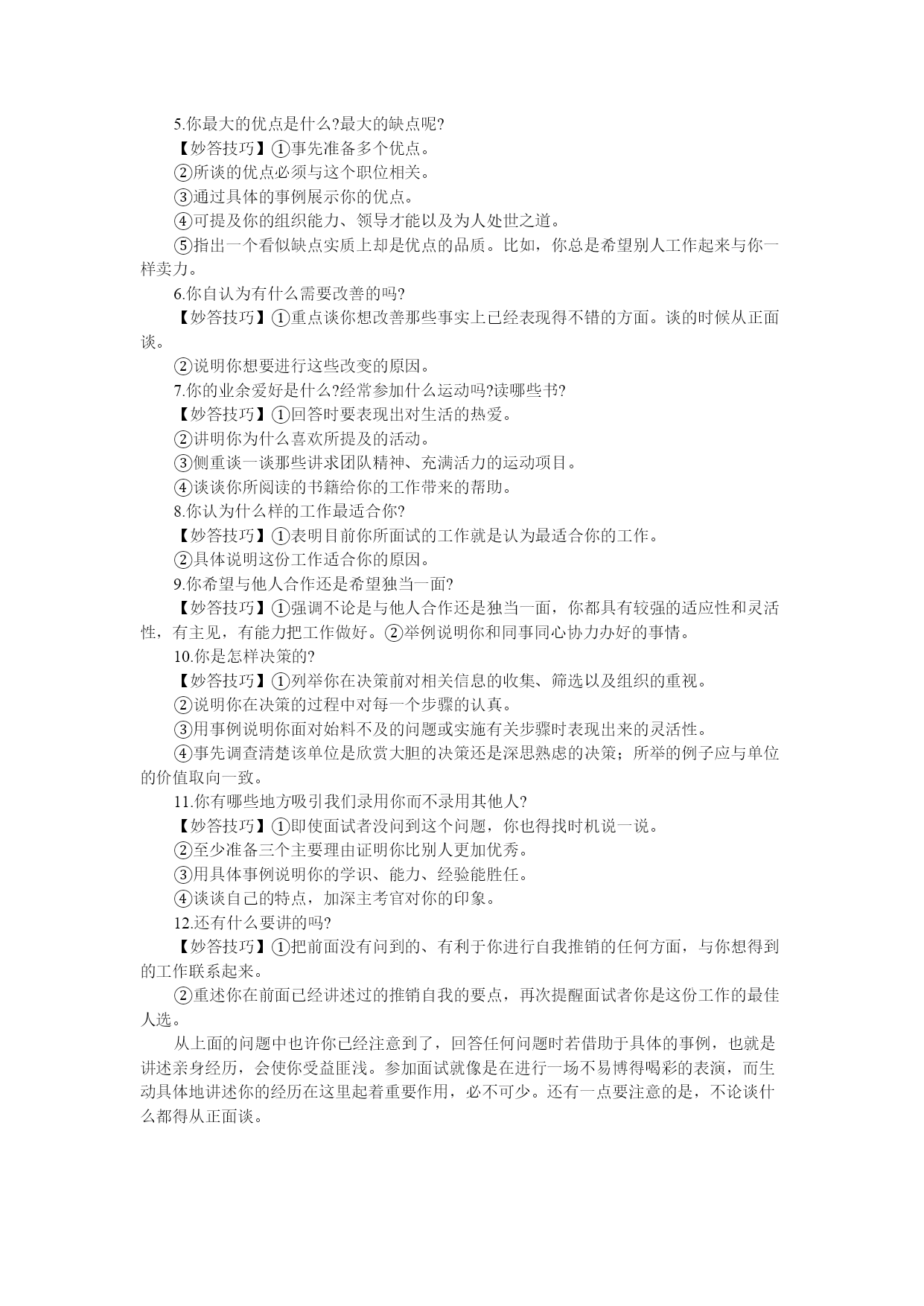 5.你最大的优点是什么?最大的缺点呢?

【妙答技巧】①事先准备多个优点。

②所谈的优点必须与这个职位相关。

③通过具体的事例展示你的优点。

④可提及你的组织能力、领导才能以及为人处世之道。

⑤指出一个看似缺点实质上却是优点的品质。比如，你总是希望别人工作起来与你一样卖力。

6.你自认为有什么需要改善的吗?

【妙答技巧】①重点谈你想改善那些事实上已经表现得不错的方面。谈的时候从正面谈。

②说明你想要进行这些改变的原因。

7.你的业余爱好是什么?经常参加什么运动吗?读哪些书?

【妙答技巧】①回答时要表现出对生活的热爱。

②讲明你为什么喜欢所提及的活动。

③侧重谈一谈那些讲求团队精神、充满活力的运动项目。

④谈谈你所阅读的书籍给你的工作带来的帮助。

8.你认为什么样的工作最适合你?

【妙答技巧】①表明目前你所面试的工作就是认为最适合你的工作。

②具体说明这份工作适合你的原因。

9.你希望与他人合作还是希望独当一面?

【妙答技巧】①强调不论是与他人合作还是独当一面，你都具有较强的适应性和灵活性，有主见，有能力把工作做好。②举例说明你和同事同心协力办好的事情。

10.你是怎样决策的?

【妙答技巧】①列举你在决策前对相关信息的收集、筛选以及组织的重视。

②说明你在决策的过程中对每一个步骤的认真。

③用事例说明你面对始料不及的问题或实施有关步骤时表现出来的灵活性。

④事先调查清楚该单位是欣赏大胆的决策还是深思熟虑的决策；所举的例子应与单位的价值取向一致。

11.你有哪些地方吸引我们录用你而不录用其他人?

【妙答技巧】①即使面试者没问到这个问题，你也得找时机说一说。

②至少准备三个主要理由证明你比别人更加优秀。

③用具体事例说明你的学识、能力、经验能胜任。

④谈谈自己的特点，加深主考官对你的印象。

12.还有什么要讲的吗?

【妙答技巧】①把前面没有问到的、有利于你进行自我推销的任何方面，与你想得到的工作联系起来。

②重述你在前面已经讲述过的推销自我的要点，再次提醒面试者你是这份工作的最佳人选。

从上面的问题中也许你已经注意到了，回答任何问题时若借助于具体的事例，也就是讲述亲身经历，会使你受益匪浅。参加面试就像是在进行一场不易博得喝彩的表演，而生动具体地讲述你的经历在这里起着重要作用，必不可少。还有一点要注意的是，不论谈什么都得从正面谈。